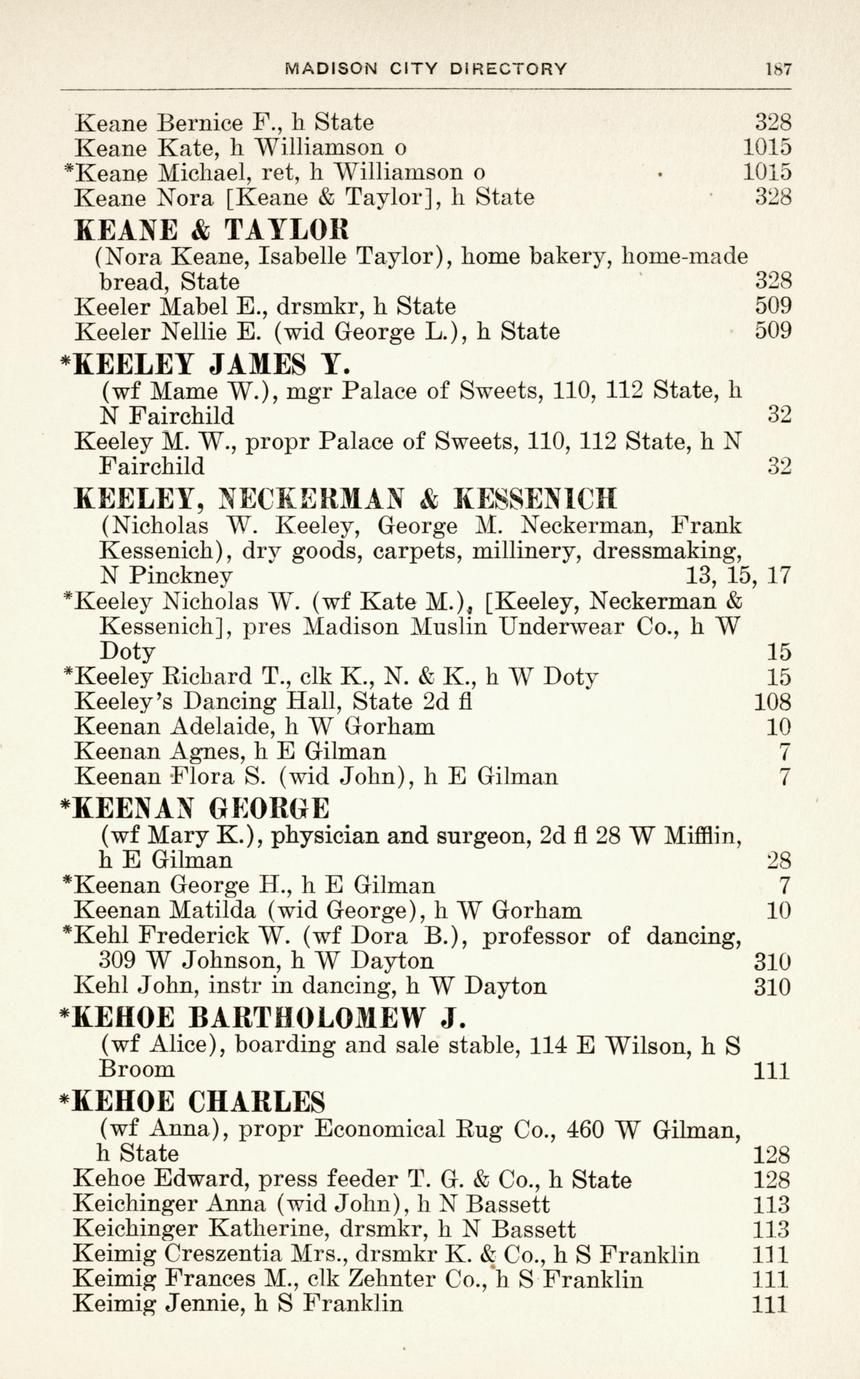 MADISON CITY DIRECTORY 187

Keane Bernice F., h State 328
Keane Kate, h Williamson o 1015
*Keane Michael, ret, h Williamson o 1015
Keane Nora [Keane & Taylor], h State 328

KEANE & TAYLOR
(Nora Keane, Isabelle Taylor), home bakery, home-made bread, State 328
Keeler Mabel E., drsmkr, h State 509
Keeler Nellie E. (wid George L.), h State 509

*KEELEY JAMES Y.
(wf Mame W.), mgr Palace of Sweets, 110, 112 State, h N Fairchild 32
Keeley M. W., propr Palace of Sweets, 110, 112 State, h N Fairchild 32

KEELEY, NECKERMAN & KESSENICH
(Nicholas W. Keeley, George M. Neckerman, Frank Kessenich), dry goods, carpets, millinery, dressmaking, N Pinckney 13, 15, 17
*Keeley Nicholas W. (wf Kate M.), [Keeley, Neckerman & Kessenich], pres Madison Muslin Underwear Co., h W Doty 15
*Keeley Richard T., clk K., N. & K., h W Doty 15
Keeley's Dancing Hall, State 2d fl 108
Keenan Adelaide, h W Gorham 10
Keenan Agnes, h E Gilman 7
Keenan Flora S. (wid John), h E Gilman 7

*KEENAN GEORGE
(wf Mary K.), physician and surgeon, 2d fl 28 W Mifflin, h E Gilman 28
*Keenan George H., h E Gilman 7
Keenan Matilda (wid George), h W Gorham 10
*Kehl Frederick W. (wf Dora B.), professor of dancing, 309 W Johnson, h W Dayton 310
Kehl John, instr in dancing, h W Dayton 310

*KEHOE BARTHOLOMEW J.
(wf Alice), boarding and sale stable, 114 E Wilson, h S Broom 111

*KEHOE CHARLES
(wf Anna), propr Economical Rug Co., 460 W Gilman, h State 128
Kehoe Edward, press feeder T. G. & Co., h State 128
Keichinger Anna (wid John), h N Bassett 113
Keichinger Katherine, drsmkr, h N Bassett 113
Keimig Creszentia Mrs., drsmkr K. & Co., h S Franklin 111
Keimig Frances M., clk Zehnter Co., h S Franklin 111
Keimig Jennie, h S Franklin 111